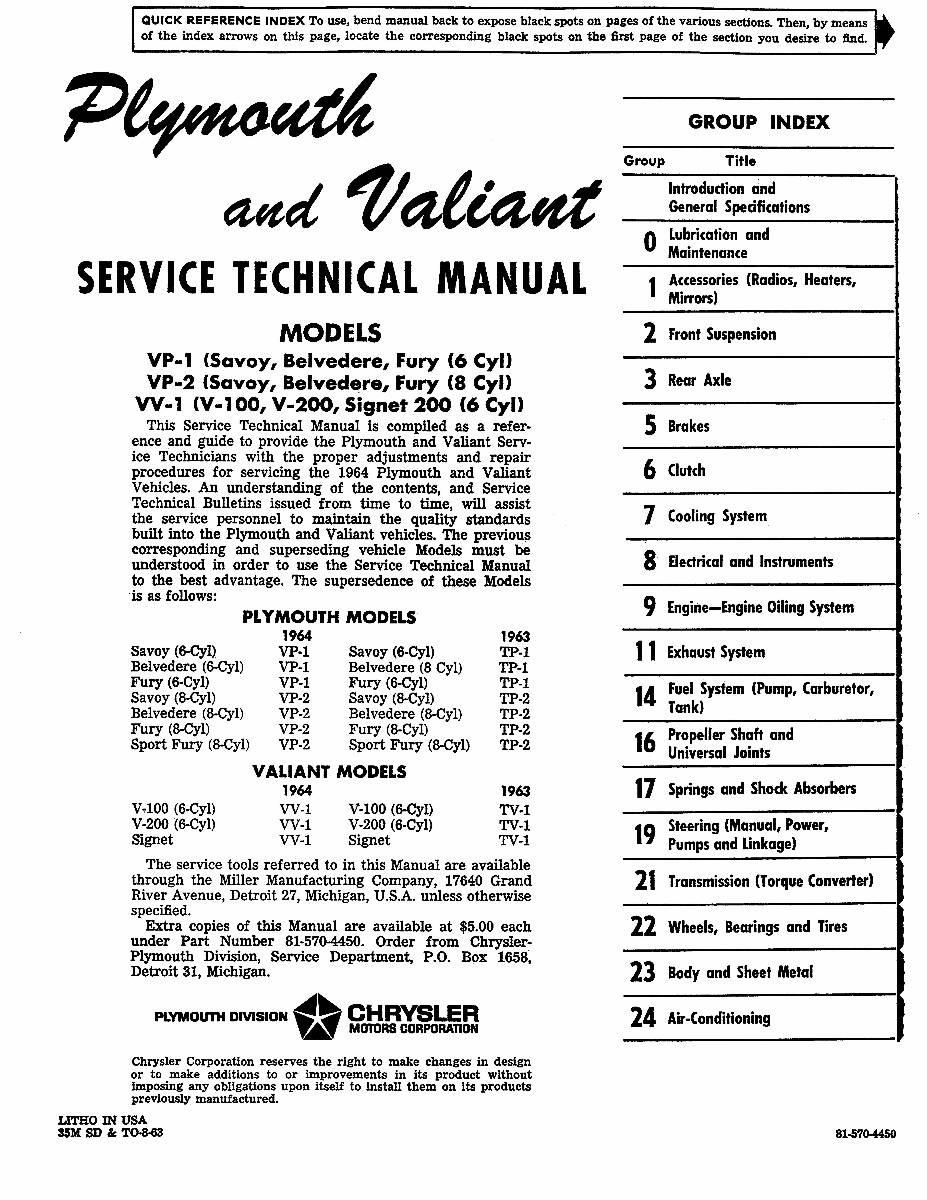 QUICK REFERENCE INDEX To use, bend manual back to expose black spots on pages of the various sections. Then, by means of the index arrows on this page, locate the corresponding black spots on the first page of the section you desire to find.

Plymouth and Valiant

SERVICE TECHNICAL MANUAL

MODELS
VP-1 (Savoy, Belvedere, Fury (6 Cyl)
VP-2 (Savoy, Belvedere, Fury (8 Cyl)
VV-1 (V-100, V-200, Signet 200 (6 Cyl)

This Service Technical Manual is compiled as a reference and guide to provide the Plymouth and Valiant Service Technicians with the proper adjustments and repair procedures for servicing the 1964 Plymouth and Valiant Vehicles. An understanding of the contents, and Service Technical Bulletins issued from time to time, will assist the service personnel to maintain the quality standards built into the Plymouth and Valiant vehicles. The previous corresponding and superseding vehicle Models must be understood in order to use the Service Technical Manual to the best advantage. The supersedence of these Models is as follows:

PLYMOUTH MODELS

| | 1964 | | 1963 |
|---|---|---|---|
| Savoy (6-Cyl) | VP-1 | Savoy (6-Cyl) | TP-1 |
| Belvedere (6-Cyl) | VP-1 | Belvedere (8 Cyl) | TP-1 |
| Fury (6-Cyl) | VP-1 | Fury (6-Cyl) | TP-1 |
| Savoy (8-Cyl) | VP-2 | Savoy (8-Cyl) | TP-2 |
| Belvedere (8-Cyl) | VP-2 | Belvedere (8-Cyl) | TP-2 |
| Fury (8-Cyl) | VP-2 | Fury (8-Cyl) | TP-2 |
| Sport Fury (8-Cyl) | VP-2 | Sport Fury (8-Cyl) | TP-2 |

VALIANT MODELS

| | 1964 | | 1963 |
|---|---|---|---|
| V-100 (6-Cyl) | VV-1 | V-100 (6-Cyl) | TV-1 |
| V-200 (6-Cyl) | VV-1 | V-200 (6-Cyl) | TV-1 |
| Signet | VV-1 | Signet | TV-1 |

The service tools referred to in this Manual are available through the Miller Manufacturing Company, 17640 Grand River Avenue, Detroit 27, Michigan, U.S.A. unless otherwise specified.

Extra copies of this Manual are available at $5.00 each under Part Number 81-570-4450. Order from Chrysler-Plymouth Division, Service Department, P.O. Box 1658, Detroit 31, Michigan.

PLYMOUTH DIVISION CHRYSLER MOTORS CORPORATION

Chrysler Corporation reserves the right to make changes in design or to make additions to or improvements in its product without imposing any obligations upon itself to install them on its products previously manufactured.

LITHO IN USA
35M SD & TO-8-63

GROUP INDEX

| Group | Title |
|---|---|
| | Introduction and General Specifications |
| 0 | Lubrication and Maintenance |
| 1 | Accessories (Radios, Heaters, Mirrors) |
| 2 | Front Suspension |
| 3 | Rear Axle |
| 5 | Brakes |
| 6 | Clutch |
| 7 | Cooling System |
| 8 | Electrical and Instruments |
| 9 | Engine—Engine Oiling System |
| 11 | Exhaust System |
| 14 | Fuel System (Pump, Carburetor, Tank) |
| 16 | Propeller Shaft and Universal Joints |
| 17 | Springs and Shock Absorbers |
| 19 | Steering (Manual, Power, Pumps and Linkage) |
| 21 | Transmission (Torque Converter) |
| 22 | Wheels, Bearings and Tires |
| 23 | Body and Sheet Metal |
| 24 | Air-Conditioning |

81-570-4450